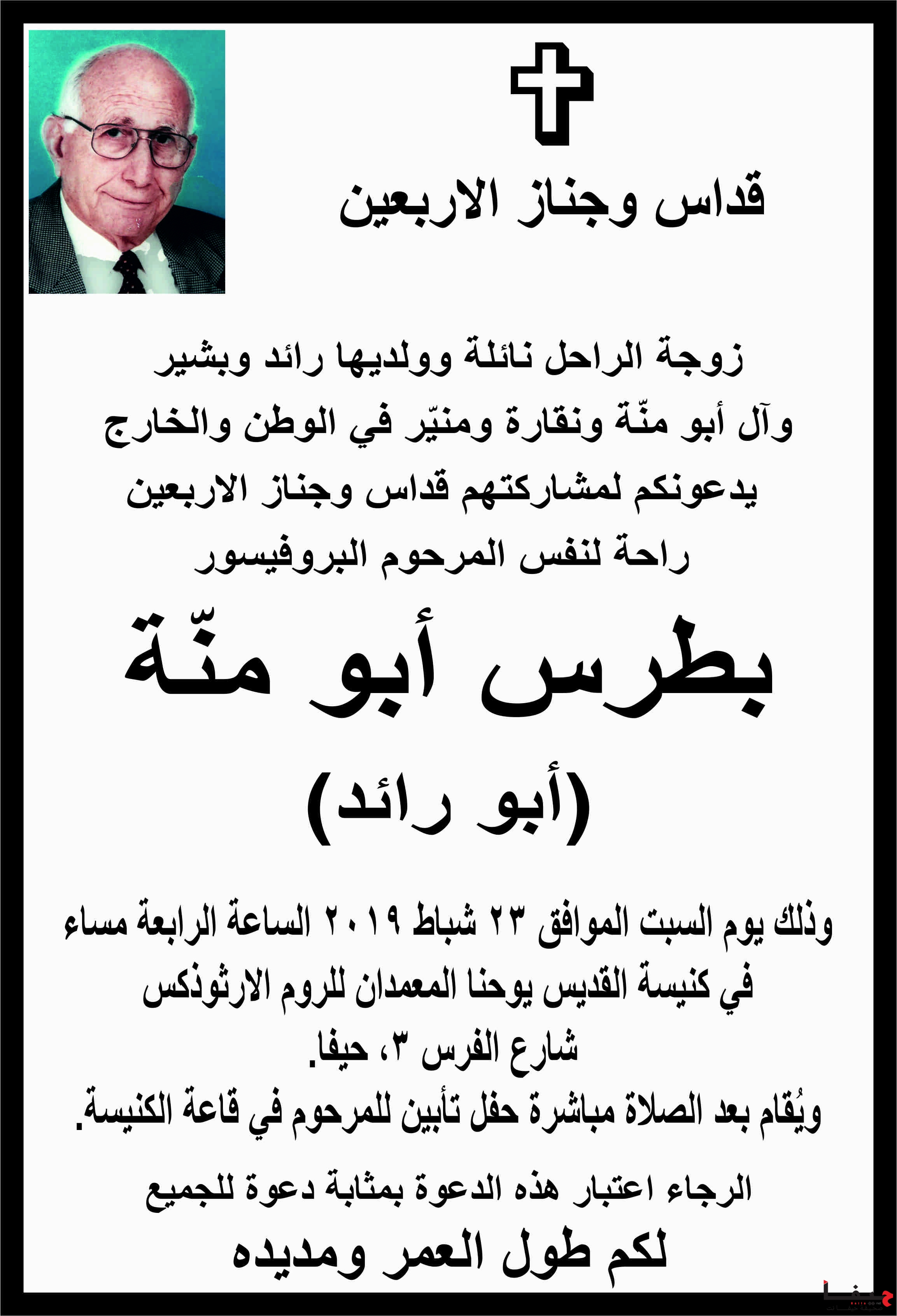 قداس وجناز الاربعين

زوجة الراحل نائلة وولديها رائد وبشير
وآل أبو منّة ونقارة ومنيّر في الوطن والخارج
يدعونكم لمشاركتهم قداس وجناز الاربعين
راحة لنفس المرحوم البروفيسور

بطرس أبو منّة

(أبو رائد)

وذلك يوم السبت الموافق ٢٣ شباط ٢٠١٩ الساعة الرابعة مساء
في كنيسة القديس يوحنا المعمدان للروم الارثوذكس
شارع الفرس ٣، حيفا.
ويُقام بعد الصلاة مباشرة حفل تأبين للمرحوم في قاعة الكنيسة.

الرجاء اعتبار هذه الدعوة بمثابة دعوة للجميع
لكم طول العمر ومديده

حيفا